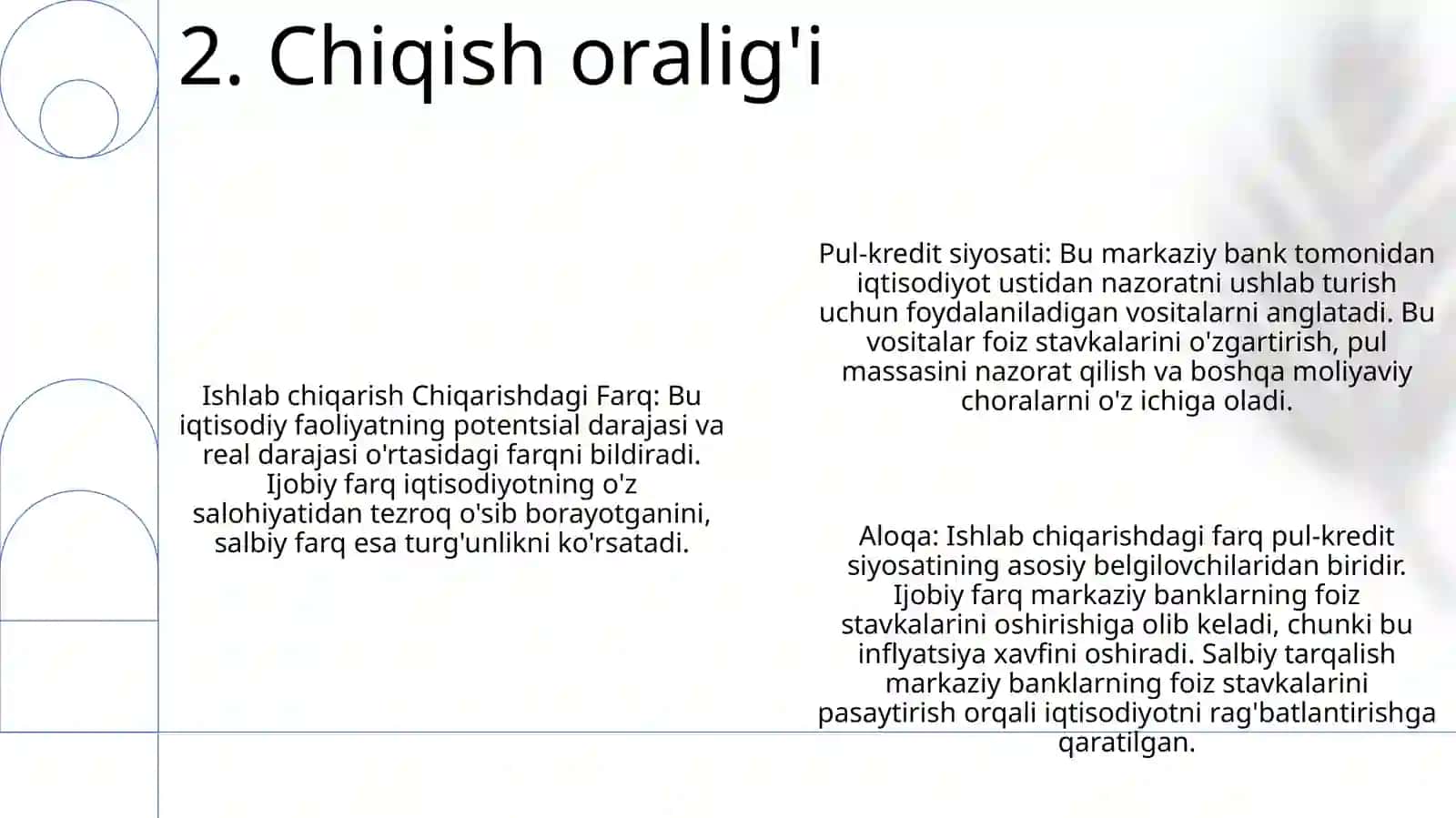 2. Chiqish oralig'i

Ishlab chiqarish Chiqarishdagi Farq: Bu iqtisodiy faoliyatning potentsial darajasi va real darajasi o'rtasidagi farqni bildiradi. Ijobiy farq iqtisodiyotning o'z salohiyatidan tezroq o'sib borayotganini, salbiy farq esa turg'unlikni ko'rsatadi.

Pul-kredit siyosati: Bu markaziy bank tomonidan iqtisodiyot ustidan nazoratni ushlab turish uchun foydalaniladigan vositalarni anglatadi. Bu vositalar foiz stavkalarini o'zgartirish, pul massasini nazorat qilish va boshqa moliyaviy choralarni o'z ichiga oladi.

Aloqa: Ishlab chiqarishdagi farq pul-kredit siyosatining asosiy belgilovchilaridan biridir. Ijobiy farq markaziy banklarning foiz stavkalarini oshirishiga olib keladi, chunki bu inflyatsiya xavfini oshiradi. Salbiy tarqalish markaziy banklarning foiz stavkalarini pasaytirish orqali iqtisodiyotni rag'batlantirishga qaratilgan.